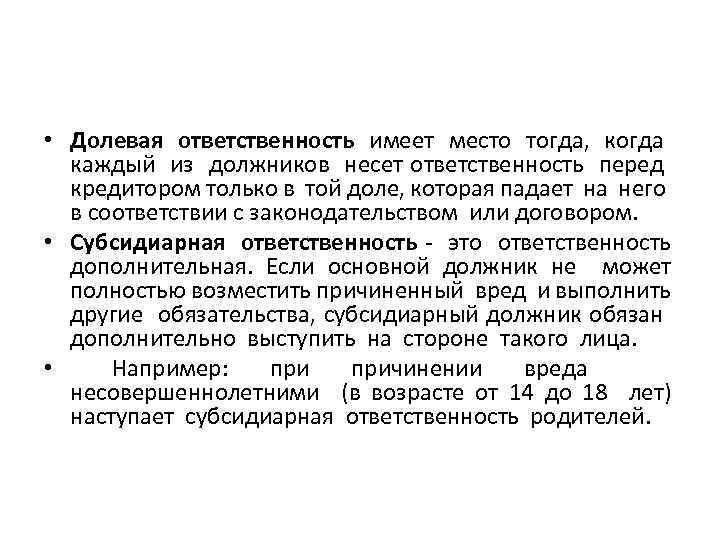 • Долевая ответственность имеет место тогда, когда каждый из должников несет ответственность перед кредитором только в той доле, которая падает на него в соответствии с законодательством или договором.

• Субсидиарная ответственность - это ответственность дополнительная. Если основной должник не может полностью возместить причиненный вред и выполнить другие обязательства, субсидиарный должник обязан дополнительно выступить на стороне такого лица.

• Например: при причинении вреда несовершеннолетними (в возрасте от 14 до 18 лет) наступает субсидиарная ответственность родителей.